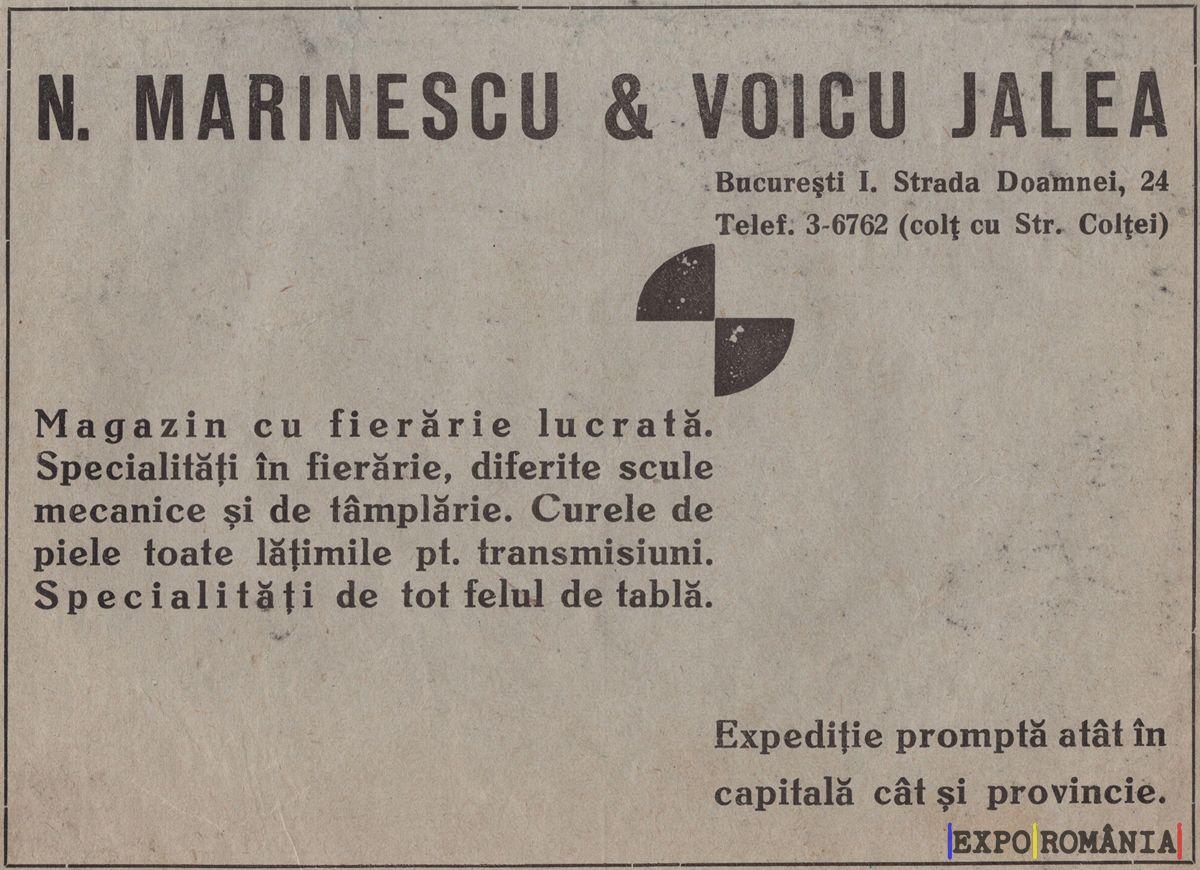 N. MARINESCU & VOICU JALEA

Bucureşti I. Strada Doamnei, 24
Telef. 3-6762 (colţ cu Str. Colţei)

Magazin cu fierărie lucrată. Specialităţi în fierărie, diferite scule mecanice şi de tâmplărie. Curele de piele toate lăţimile pt. transmisiuni. Specialităţi de tot felul de tablă.

Expediţie promptă atât în capitală cât şi provincie.

EXPO ROMÂNIA